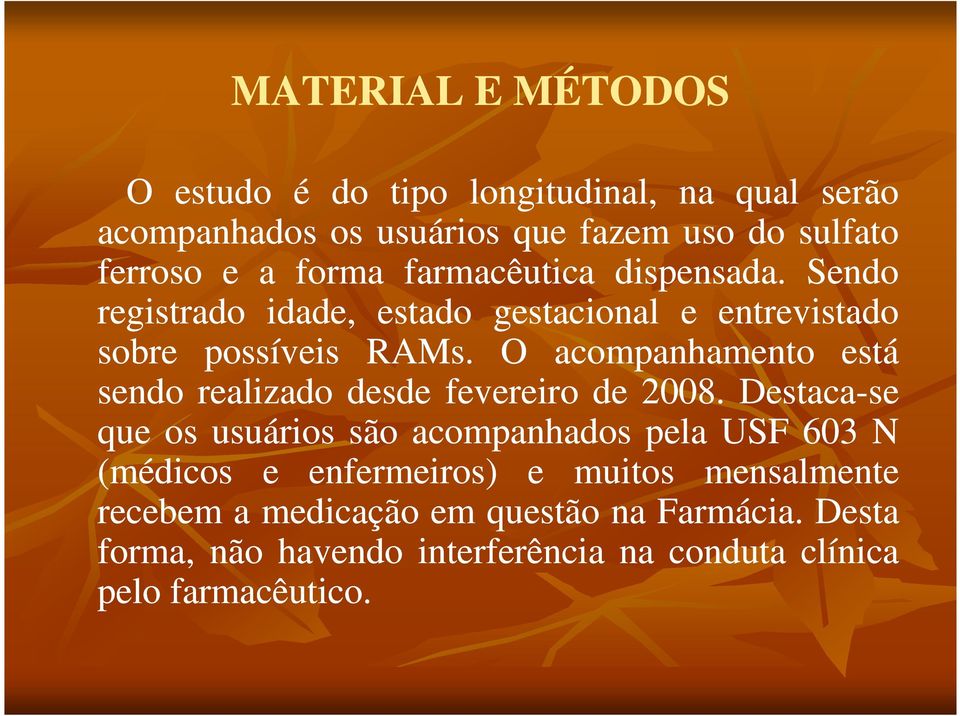 MATERIAL E MÉTODOS

O estudo é do tipo longitudinal, na qual serão acompanhados os usuários que fazem uso do sulfato ferroso e a forma farmacêutica dispensada. Sendo registrado idade, estado gestacional e entrevistado sobre possíveis RAMs. O acompanhamento está sendo realizado desde fevereiro de 2008. Destaca-se que os usuários são acompanhados pela USF 603 N (médicos e enfermeiros) e muitos mensalmente recebem a medicação em questão na Farmácia. Desta forma, não havendo interferência na conduta clínica pelo farmacêutico.